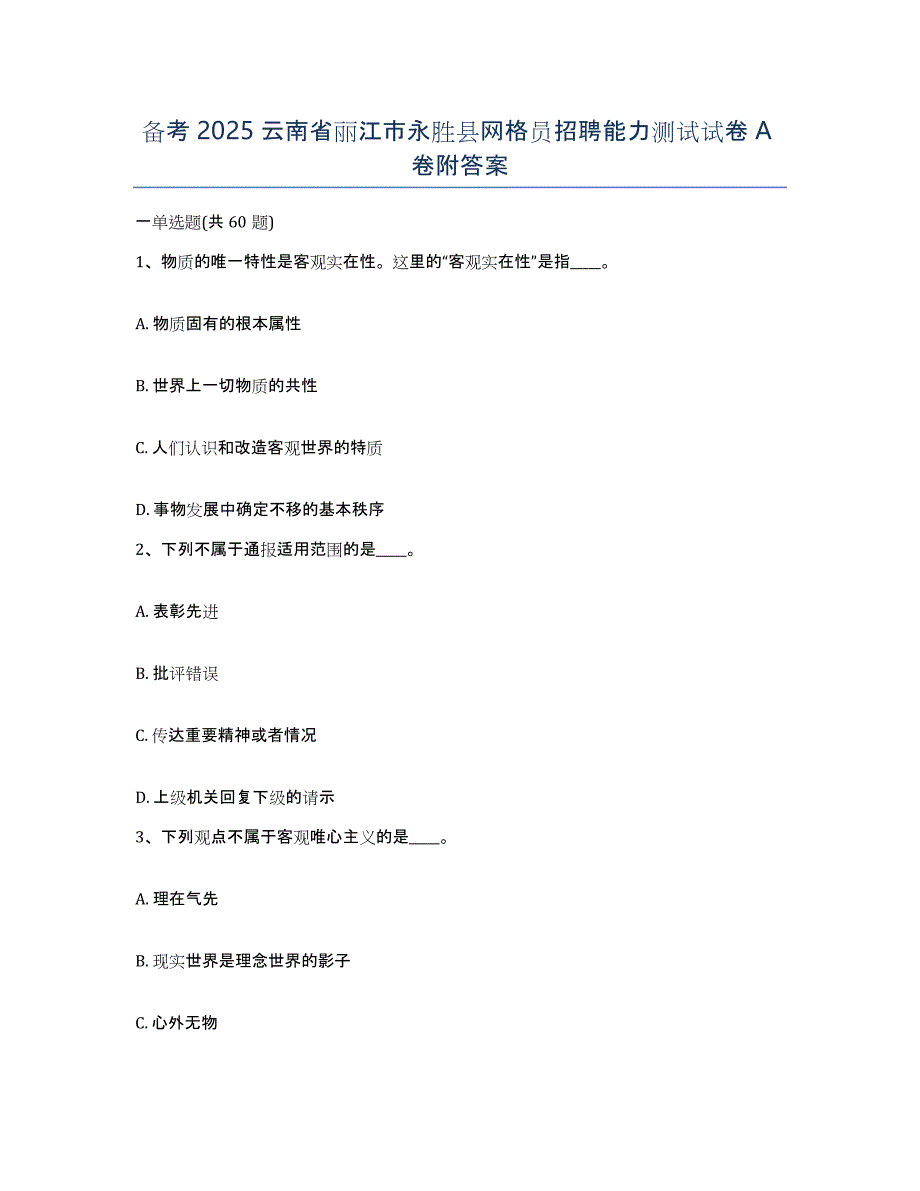 备考 2025 云南省丽江市永胜县网格员招聘能力测试试卷 A 卷附答案

一单选题(共 60 题)

1、物质的唯一特性是客观实在性。这里的“客观实在性”是指____。

A. 物质固有的根本属性

B. 世界上一切物质的共性

C. 人们认识和改造客观世界的特质

D. 事物发展中确定不移的基本秩序

2、下列不属于通报适用范围的是____。

A. 表彰先进

B. 批评错误

C. 传达重要精神或者情况

D. 上级机关回复下级的请示

3、下列观点不属于客观唯心主义的是____。

A. 理在气先

B. 现实世界是理念世界的影子

C. 心外无物